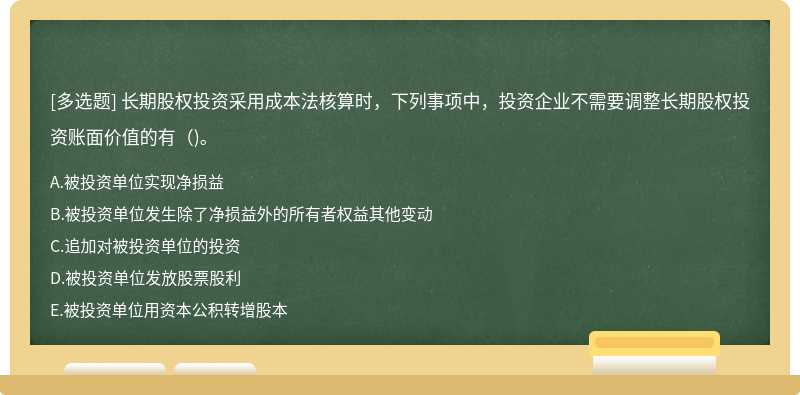 [多选题] 长期股权投资采用成本法核算时，下列事项中，投资企业不需要调整长期股权投资账面价值的有（）。

A.被投资单位实现净损益
B.被投资单位发生除了净损益外的所有者权益其他变动
C.追加对被投资单位的投资
D.被投资单位发放股票股利
E.被投资单位用资本公积转增股本